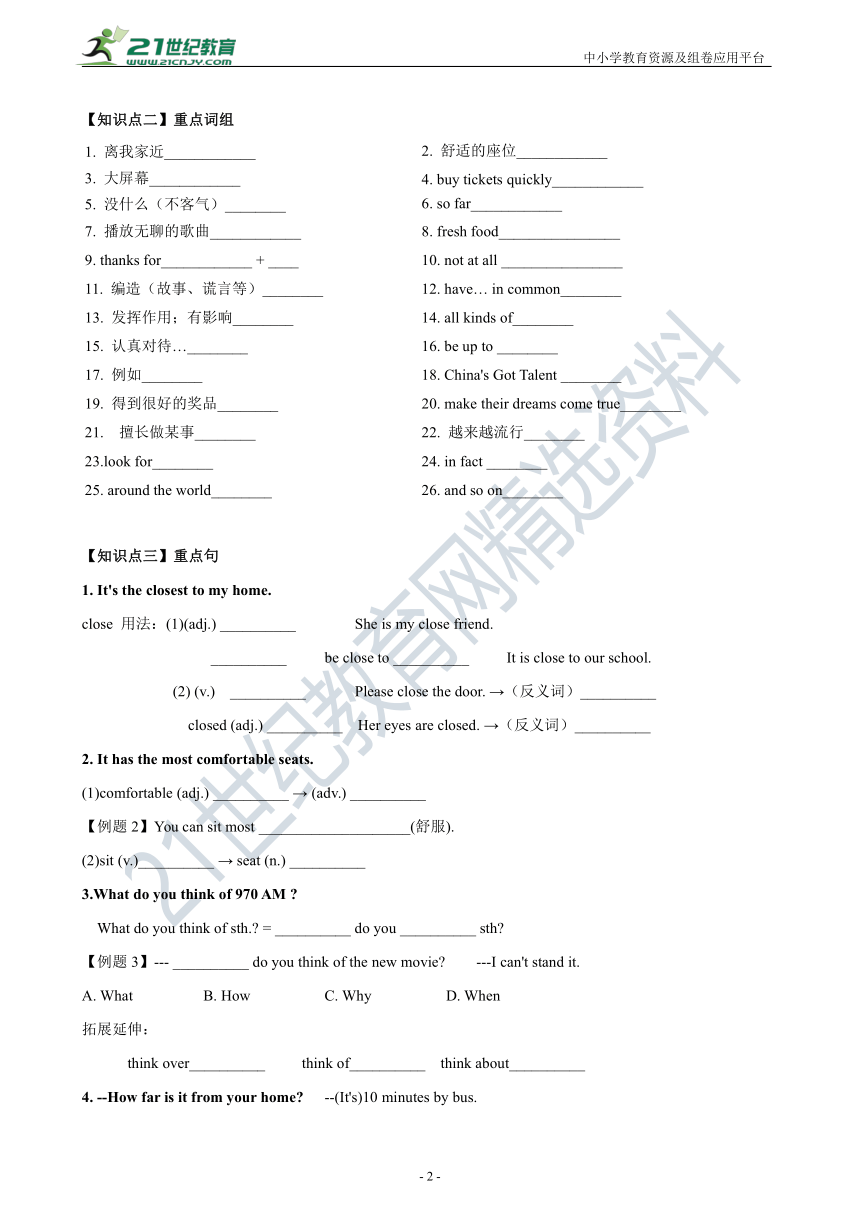 21世纪教育 www.21cnjy.com

中小学教育资源及组卷应用平台

【知识点二】重点词组

1. 离我家近____________
2. 舒适的座位____________
3. 大屏幕____________
4. buy tickets quickly____________
5. 没什么（不客气）________
6. so far____________
7. 播放无聊的歌曲____________
8. fresh food________________
9. thanks for____________ + ____
10. not at all ________________
11. 编造（故事、谎言等）________
12. have… in common________
13. 发挥作用；有影响________
14. all kinds of________
15. 认真对待…________
16. be up to ________
17. 例如________
18. China's Got Talent ________
19. 得到很好的奖品________
20. make their dreams come true________
21. 擅长做某事________
22. 越来越流行________
23.look for________
24. in fact ________
25. around the world________
26. and so on________

【知识点三】重点句

1. It's the closest to my home.

close 用法：(1)(adj.) __________ She is my close friend.

__________ be close to __________ It is close to our school.

(2) (v.) __________ Please close the door. →（反义词）__________

closed (adj.) __________ Her eyes are closed. →（反义词）__________

2. It has the most comfortable seats.

(1)comfortable (adj.) __________ → (adv.) __________

【例题 2】You can sit most ____________________(舒服).

(2)sit (v.)__________ → seat (n.) __________

3.What do you think of 970 AM ?

What do you think of sth.? = __________ do you __________ sth?

【例题 3】--- __________ do you think of the new movie? ---I can't stand it.

A. What B. How C. Why D. When

拓展延伸：

think over__________ think of__________ think about__________

4. --How far is it from your home? --(It's)10 minutes by bus.

21世纪教育网精选资料

- 2 -